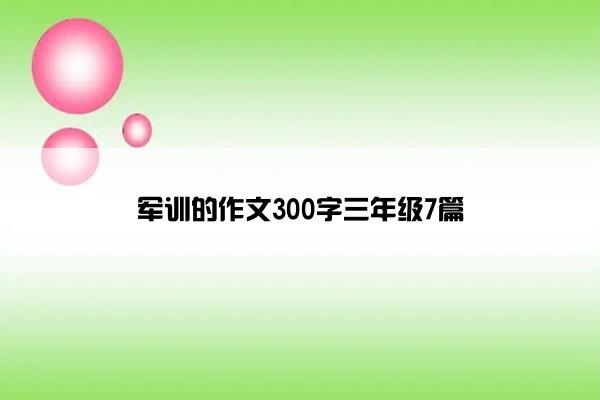 军训的作文300字三年级7篇